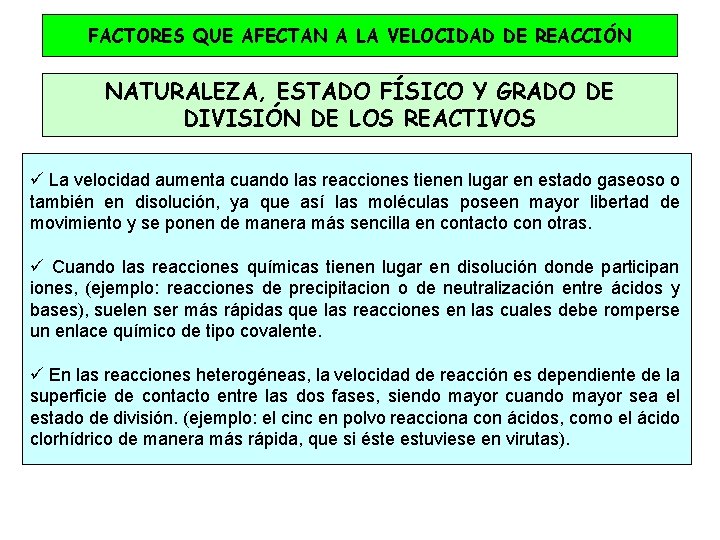 FACTORES QUE AFECTAN A LA VELOCIDAD DE REACCIÓN

NATURALEZA, ESTADO FÍSICO Y GRADO DE DIVISIÓN DE LOS REACTIVOS

✓ La velocidad aumenta cuando las reacciones tienen lugar en estado gaseoso o también en disolución, ya que así las moléculas poseen mayor libertad de movimiento y se ponen de manera más sencilla en contacto con otras.

✓ Cuando las reacciones químicas tienen lugar en disolución donde participan iones, (ejemplo: reacciones de precipitacion o de neutralización entre ácidos y bases), suelen ser más rápidas que las reacciones en las cuales debe romperse un enlace químico de tipo covalente.

✓ En las reacciones heterogéneas, la velocidad de reacción es dependiente de la superficie de contacto entre las dos fases, siendo mayor cuando mayor sea el estado de división. (ejemplo: el cinc en polvo reacciona con ácidos, como el ácido clorhídrico de manera más rápida, que si éste estuviese en virutas).